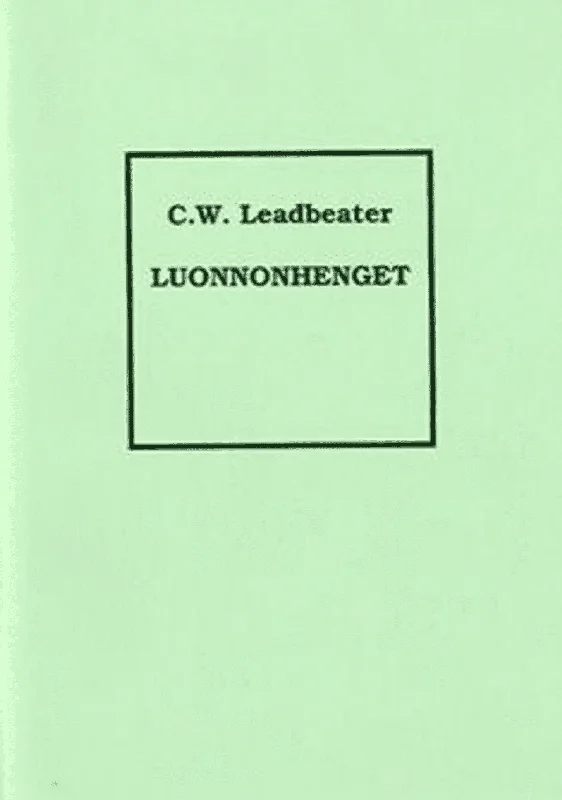 C.W. Leadbeater

LUONNONHENGET